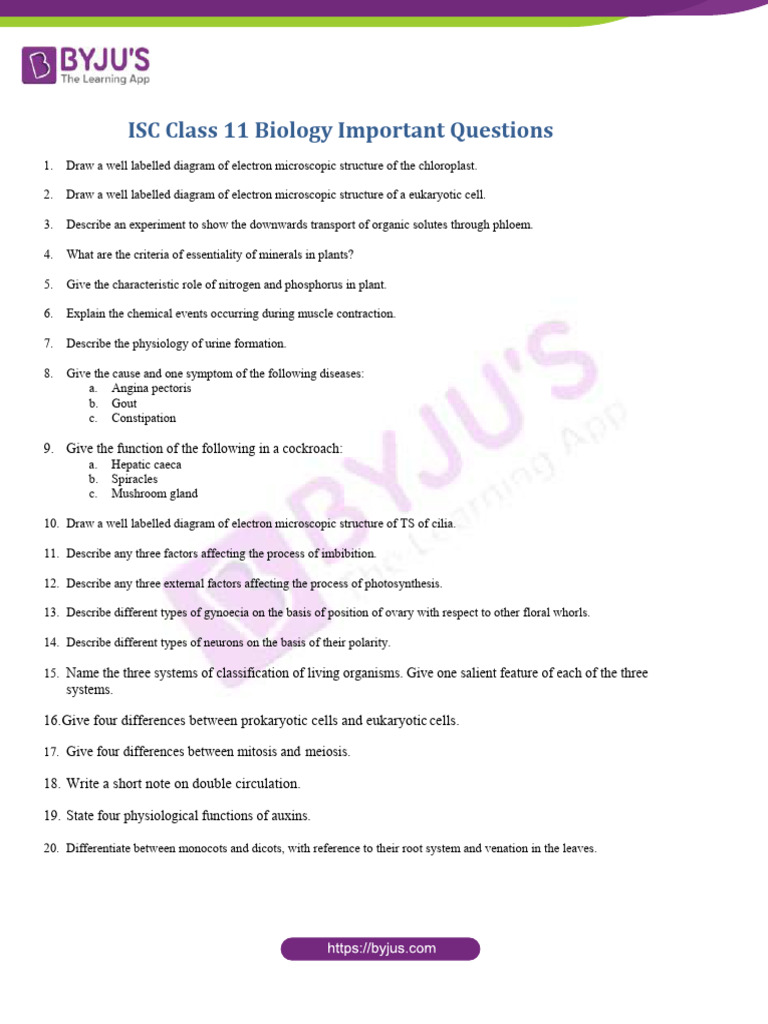 BYJU'S
The Learning App

ISC Class 11 Biology Important Questions

1. Draw a well labelled diagram of electron microscopic structure of the chloroplast.

2. Draw a well labelled diagram of electron microscopic structure of a eukaryotic cell.

3. Describe an experiment to show the downwards transport of organic solutes through phloem.

4. What are the criteria of essentiality of minerals in plants?

5. Give the characteristic role of nitrogen and phosphorus in plant.

6. Explain the chemical events occurring during muscle contraction.

7. Describe the physiology of urine formation.

8. Give the cause and one symptom of the following diseases:
a. Angina pectoris
b. Gout
c. Constipation

9. Give the function of the following in a cockroach:
a. Hepatic caeca
b. Spiracles
c. Mushroom gland

10. Draw a well labelled diagram of electron microscopic structure of TS of cilia.

11. Describe any three factors affecting the process of imbibition.

12. Describe any three external factors affecting the process of photosynthesis.

13. Describe different types of gynoecia on the basis of position of ovary with respect to other floral whorls.

14. Describe different types of neurons on the basis of their polarity.

15. Name the three systems of classification of living organisms. Give one salient feature of each of the three systems.

16.Give four differences between prokaryotic cells and eukaryotic cells.

17. Give four differences between mitosis and meiosis.

18. Write a short note on double circulation.

19. State four physiological functions of auxins.

20. Differentiate between monocots and dicots, with reference to their root system and venation in the leaves.

BYJU'S The Learning App

https://byjus.com